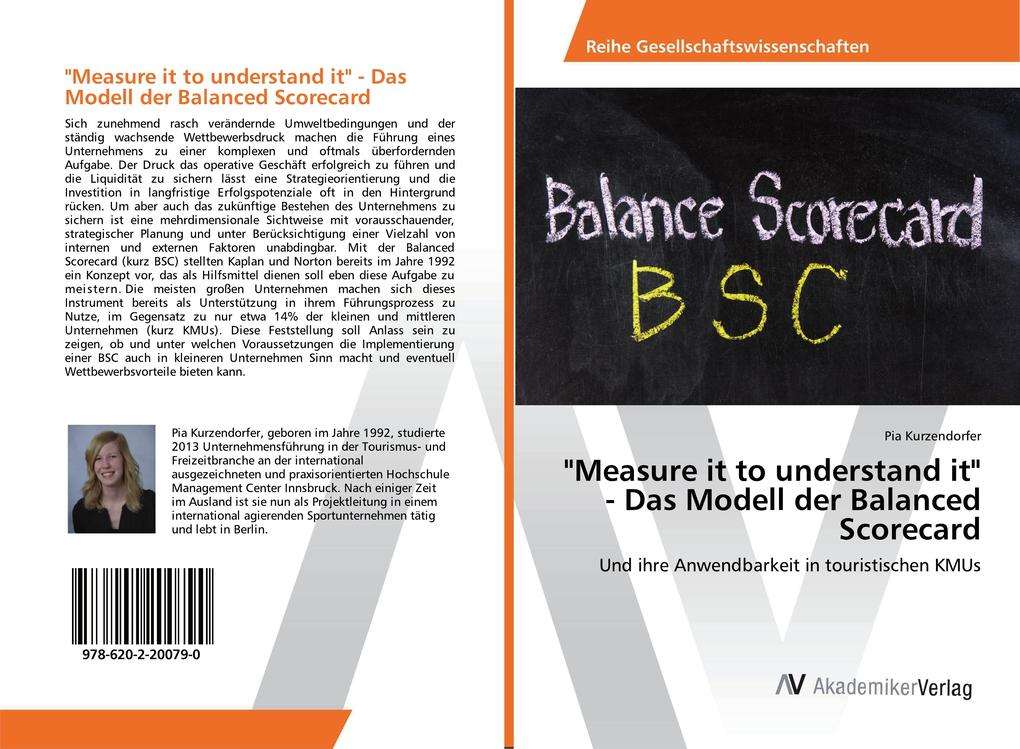 "Measure it to understand it" - Das Modell der Balanced Scorecard

Sich zunehmend rasch verändernde Umweltbedingungen und der ständig wachsende Wettbewerbsdruck machen die Führung eines Unternehmens zu einer komplexen und oftmals überfordernden Aufgabe. Der Druck das operative Geschäft erfolgreich zu führen und die Liquidität zu sichern lässt eine Strategieorientierung und die Investition in langfristige Erfolgspotenziale oft in den Hintergrund rücken. Um aber auch das zukünftige Bestehen des Unternehmens zu sichern ist eine mehrdimensionale Sichtweise mit vorausschauender, strategischer Planung und unter Berücksichtigung einer Vielzahl von internen und externen Faktoren unabdingbar. Mit der Balanced Scorecard (kurz BSC) stellten Kaplan und Norton bereits im Jahre 1992 ein Konzept vor, das als Hilfsmittel dienen soll eben diese Aufgabe zu meistern. Die meisten großen Unternehmen machen sich dieses Instrument bereits als Unterstützung in ihrem Führungsprozess zu Nutze, im Gegensatz zu nur etwa 14% der kleinen und mittleren Unternehmen (kurz KMUs). Diese Feststellung soll Anlass sein zu zeigen, ob und unter welchen Voraussetzungen die Implementierung einer BSC auch in kleineren Unternehmen Sinn macht und eventuell Wettbewerbsvorteile bieten kann.

Pia Kurzendorfer, geboren im Jahre 1992, studierte 2013 Unternehmensführung in der Tourismus- und Freizeitbranche an der international ausgezeichneten und praxisorientierten Hochschule Management Center Innsbruck. Nach einiger Zeit im Ausland ist sie nun als Projektleitung in einem international agierenden Sportunternehmen tätig und lebt in Berlin.

978-620-2-20079-0

Reihe Gesellschaftswissenschaften

Balance Scorecard
BSC

Pia Kurzendorfer

"Measure it to understand it" - Das Modell der Balanced Scorecard

Und ihre Anwendbarkeit in touristischen KMUs

AV AkademikerVerlag